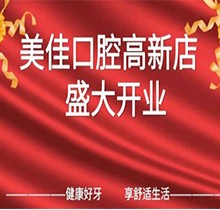 美佳口腔高新店
盛大开业

健康好牙 享舒适生活